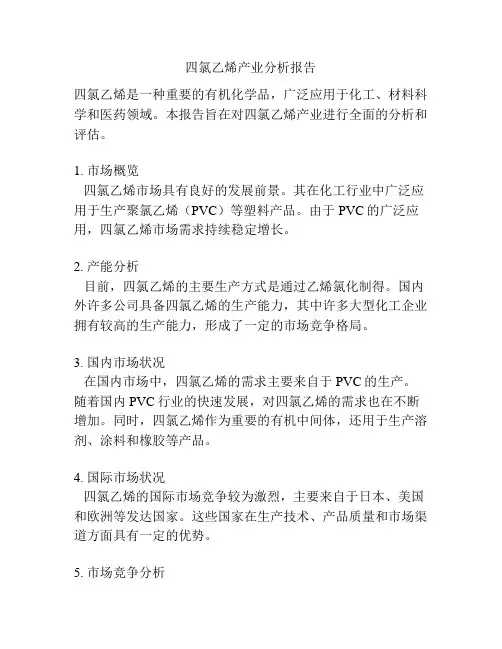 四氯乙烯产业分析报告

四氯乙烯是一种重要的有机化学品，广泛应用于化工、材料科学和医药领域。本报告旨在对四氯乙烯产业进行全面的分析和评估。

1. 市场概览
四氯乙烯市场具有良好的发展前景。其在化工行业中广泛应用于生产聚氯乙烯（PVC）等塑料产品。由于 PVC 的广泛应用，四氯乙烯市场需求持续稳定增长。

2. 产能分析
目前，四氯乙烯的主要生产方式是通过乙烯氯化制得。国内外许多公司具备四氯乙烯的生产能力，其中许多大型化工企业拥有较高的生产能力，形成了一定的市场竞争格局。

3. 国内市场状况
在国内市场中，四氯乙烯的需求主要来自于 PVC 的生产。随着国内 PVC 行业的快速发展，对四氯乙烯的需求也在不断增加。同时，四氯乙烯作为重要的有机中间体，还用于生产溶剂、涂料和橡胶等产品。

4. 国际市场状况
四氯乙烯的国际市场竞争较为激烈，主要来自于日本、美国和欧洲等发达国家。这些国家在生产技术、产品质量和市场渠道方面具有一定的优势。

5. 市场竞争分析